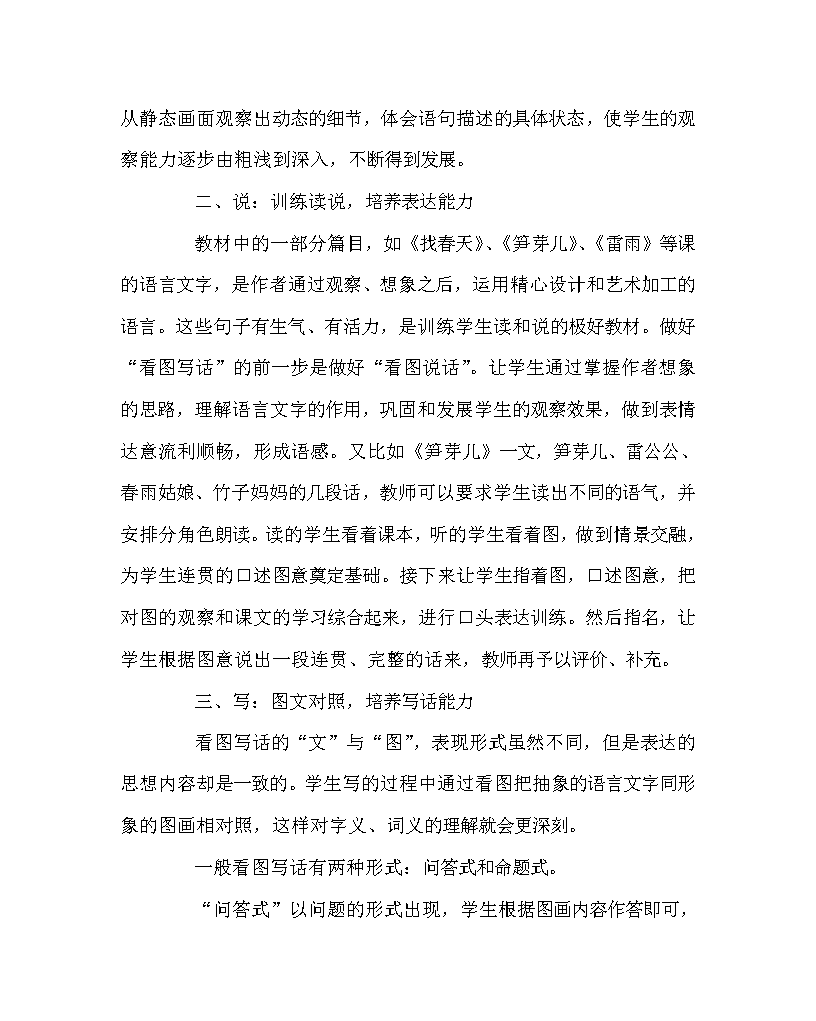 从静态画面观察出动态的细节，体会语句描述的具体状态，使学生的观察能力逐步由粗浅到深入，不断得到发展。

二、说：训练读说，培养表达能力

教材中的一部分篇目，如《找春天》、《笋芽儿》、《雷雨》等课的语言文字，是作者通过观察、想象之后，运用精心设计和艺术加工的语言。这些句子有生气、有活力，是训练学生读和说的极好教材。做好“看图写话”的前一步是做好“看图说话”。让学生通过掌握作者想象的思路，理解语言文字的作用，巩固和发展学生的观察效果，做到表情达意流利顺畅，形成语感。又比如《笋芽儿》一文，笋芽儿、雷公公、春雨姑娘、竹子妈妈的几段话，教师可以要求学生读出不同的语气，并安排分角色朗读。读的学生看着课本，听的学生看着图，做到情景交融，为学生连贯的口述图意奠定基础。接下来让学生指着图，口述图意，把对图的观察和课文的学习综合起来，进行口头表达训练。然后指名，让学生根据图意说出一段连贯、完整的话来，教师再予以评价、补充。

三、写：图文对照，培养写话能力

看图写话的“文”与“图”，表现形式虽然不同，但是表达的思想内容却是一致的。学生写的过程中通过看图把抽象的语言文字同形象的图画相对照，这样对字义、词义的理解就会更深刻。

一般看图写话有两种形式：问答式和命题式。

“问答式”以问题的形式出现，学生根据图画内容作答即可，